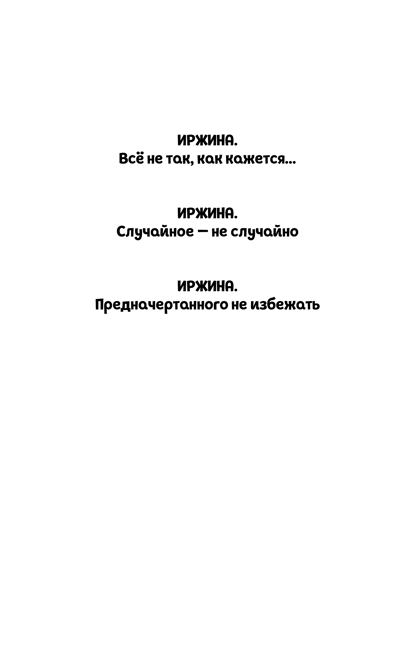 ИРЖИНА.
Всё не так, как кажется...

ИРЖИНА.
Случайное — не случайно

ИРЖИНА.
Предначертанного не избежать